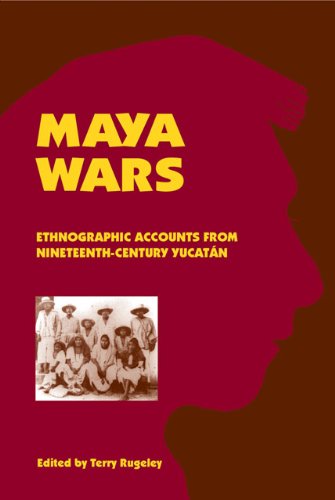 MAYA WARS

ETHNOGRAPHIC ACCOUNTS FROM NINETEENTH-CENTURY YUCATÁN

Edited by Terry Rugeley